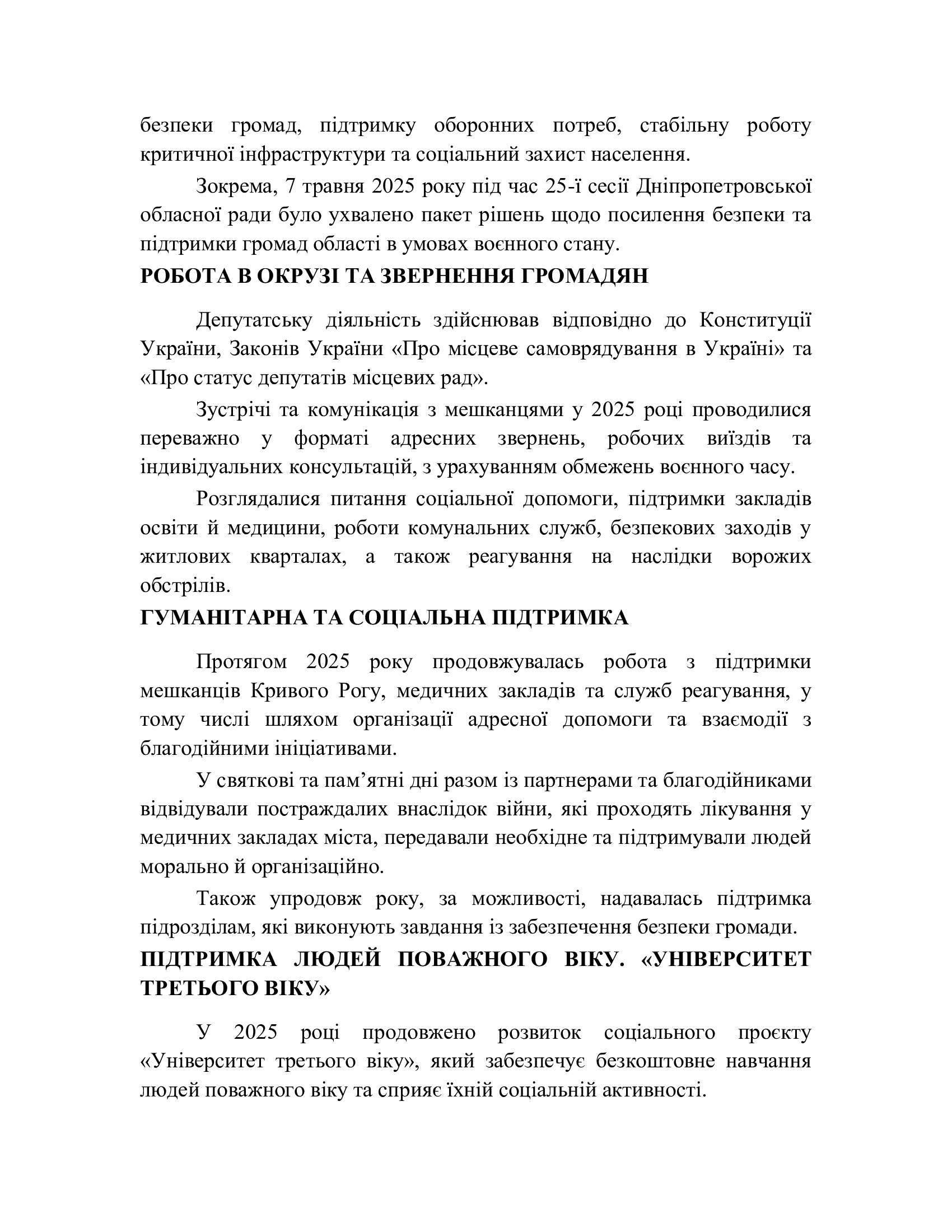 безпеки громад, підтримку оборонних потреб, стабільну роботу критичної інфраструктури та соціальний захист населення.

Зокрема, 7 травня 2025 року під час 25-ї сесії Дніпропетровської обласної ради було ухвалено пакет рішень щодо посилення безпеки та підтримки громад області в умовах воєнного стану.

РОБОТА В ОКРУЗІ ТА ЗВЕРНЕННЯ ГРОМАДЯН

Депутатську діяльність здійснював відповідно до Конституції України, Законів України «Про місцеве самоврядування в Україні» та «Про статус депутатів місцевих рад».

Зустрічі та комунікація з мешканцями у 2025 році проводилися переважно у форматі адресних звернень, робочих виїздів та індивідуальних консультацій, з урахуванням обмежень воєнного часу.

Розглядалися питання соціальної допомоги, підтримки закладів освіти й медицини, роботи комунальних служб, безпекових заходів у житлових кварталах, а також реагування на наслідки ворожих обстрілів.

ГУМАНІТАРНА ТА СОЦІАЛЬНА ПІДТРИМКА

Протягом 2025 року продовжувалась робота з підтримки мешканців Кривого Рогу, медичних закладів та служб реагування, у тому числі шляхом організації адресної допомоги та взаємодії з благодійними ініціативами.

У святкові та пам’ятні дні разом із партнерами та благодійниками відвідували постраждалих внаслідок війни, які проходять лікування у медичних закладах міста, передавали необхідне та підтримували людей морально й організаційно.

Також упродовж року, за можливості, надавалась підтримка підрозділам, які виконують завдання із забезпечення безпеки громади.

ПІДТРИМКА ЛЮДЕЙ ПОВАЖНОГО ВІКУ. «УНІВЕРСИТЕТ ТРЕТЬОГО ВІКУ»

У 2025 році продовжено розвиток соціального проєкту «Університет третього віку», який забезпечує безкоштовне навчання людей поважного віку та сприяє їхній соціальній активності.